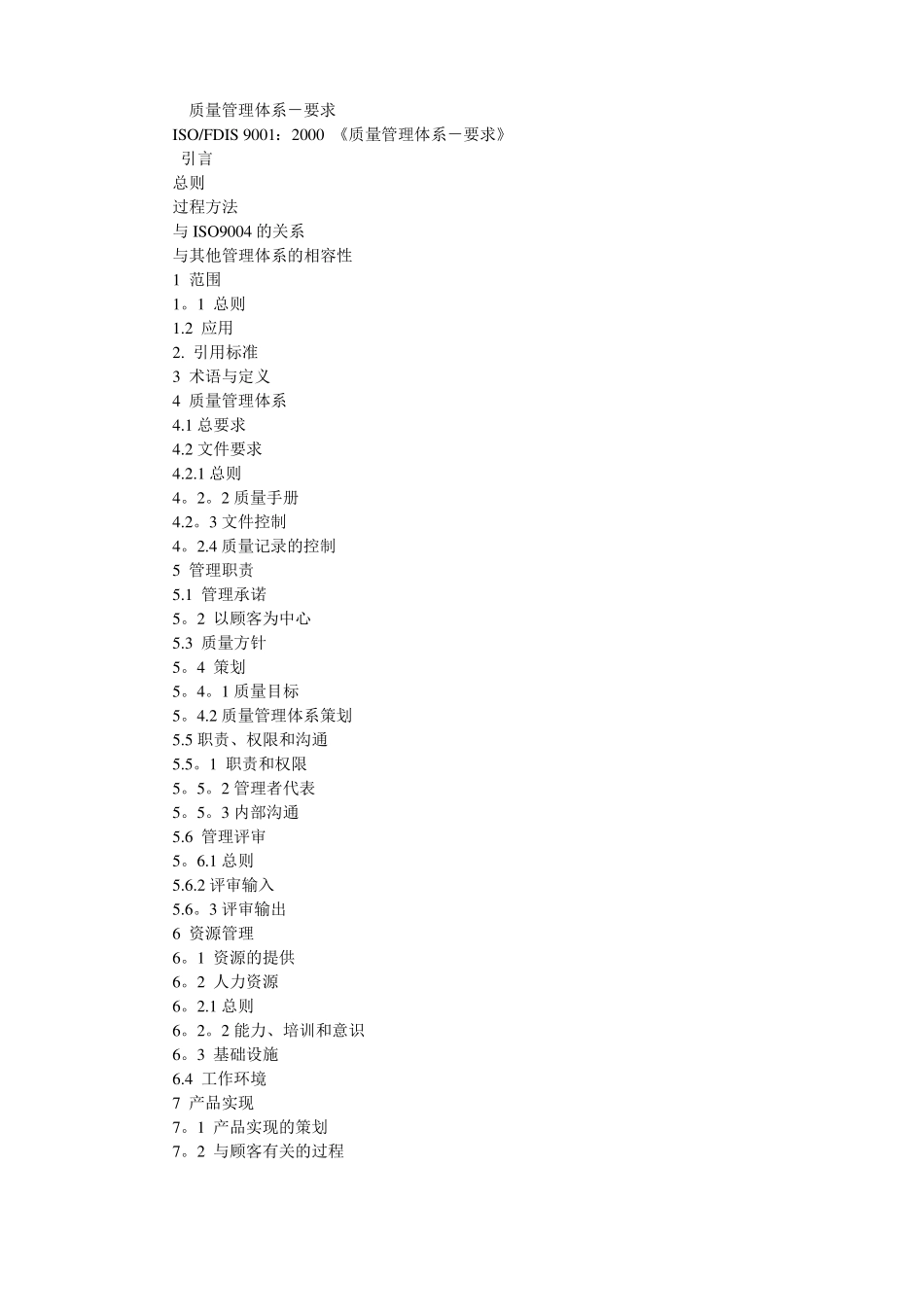 质量管理体系－要求
ISO/FDIS 9001：2000 《质量管理体系－要求》
引言
总则
过程方法
与 ISO9004 的关系
与其他管理体系的相容性
1 范围
1。1 总则
1.2 应用
2. 引用标准
3 术语与定义
4 质量管理体系
4.1 总要求
4.2 文件要求
4.2.1 总则
4。2。2 质量手册
4.2。3 文件控制
4。2.4 质量记录的控制
5 管理职责
5.1 管理承诺
5。2 以顾客为中心
5.3 质量方针
5。4 策划
5。4。1 质量目标
5。4.2 质量管理体系策划
5.5 职责、权限和沟通
5.5。1 职责和权限
5。5。2 管理者代表
5。5。3 内部沟通
5.6 管理评审
5。6.1 总则
5.6.2 评审输入
5.6。3 评审输出
6 资源管理
6。1 资源的提供
6。2 人力资源
6。2.1 总则
6。2。2 能力、培训和意识
6。3 基础设施
6.4 工作环境
7 产品实现
7。1 产品实现的策划
7。2 与顾客有关的过程